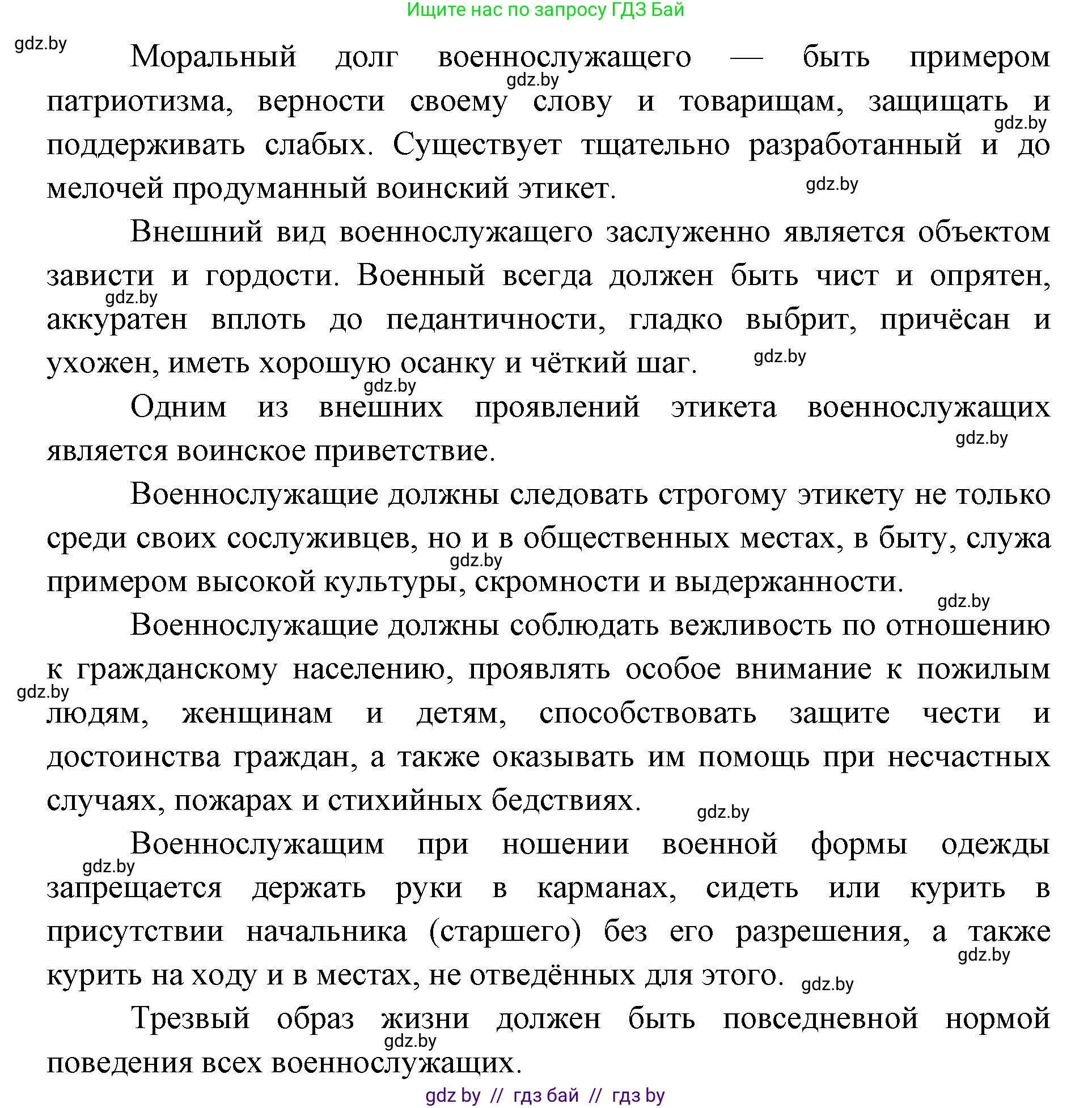 Ищите нас по запросу ГДЗ Бай

gdz.by

Моральный долг военнослужащего — быть примером патриотизма, верности своему слову и товарищам, защищать и поддерживать слабых. Существует тщательно разработанный и до мелочей продуманный воинский этикет.

gdz.by gdz.by gdz.by

Внешний вид военнослужащего заслуженно является объектом зависти и гордости. Военный всегда должен быть чист и опрятен, аккуратен вплоть до педантичности, гладко выбрит, причёсан и ухожен, иметь хорошую осанку и чёткий шаг.

gdz.by gdz.by gdz.by

Одним из внешних проявлений этикета военнослужащих является воинское приветствие.

gdz.by

Военнослужащие должны следовать строгому этикету не только среди своих сослуживцев, но и в общественных местах, в быту, служа примером высокой культуры, скромности и выдержанности.

gdz.by gdz.by

Военнослужащие должны соблюдать вежливость по отношению к гражданскому населению, проявлять особое внимание к пожилым людям, женщинам и детям, способствовать защите чести и достоинства граждан, а также оказывать им помощь при несчастных случаях, пожарах и стихийных бедствиях.

gdz.by gdz.by

Военнослужащим при ношении военной формы одежды запрещается держать руки в карманах, сидеть или курить в присутствии начальника (старшего) без его разрешения, а также курить на ходу и в местах, не отведённых для этого.

gdz.by gdz.by gdz.by

Трезвый образ жизни должен быть повседневной нормой поведения всех военнослужащих.

gdz.by

gdz by // гдз бай // гдз by